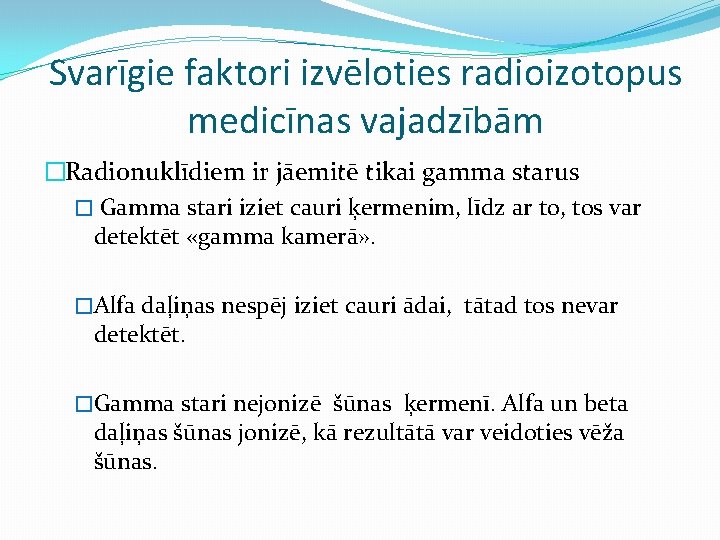 Svarīgie faktori izvēloties radioizotopus medicīnas vajadzībām

□Radionuklīdiem ir jāemitē tikai gamma starus

□ Gamma stari iziet cauri ķermenim, līdz ar to, tos var detektēt «gamma kamerā».

□Alfa daļiņas nespēj iziet cauri ādai, tātad tos nevar detektēt.

□Gamma stari nejonizē šūnas ķermenī. Alfa un beta daļiņas šūnas jonizē, kā rezultātā var veidoties vēža šūnas.